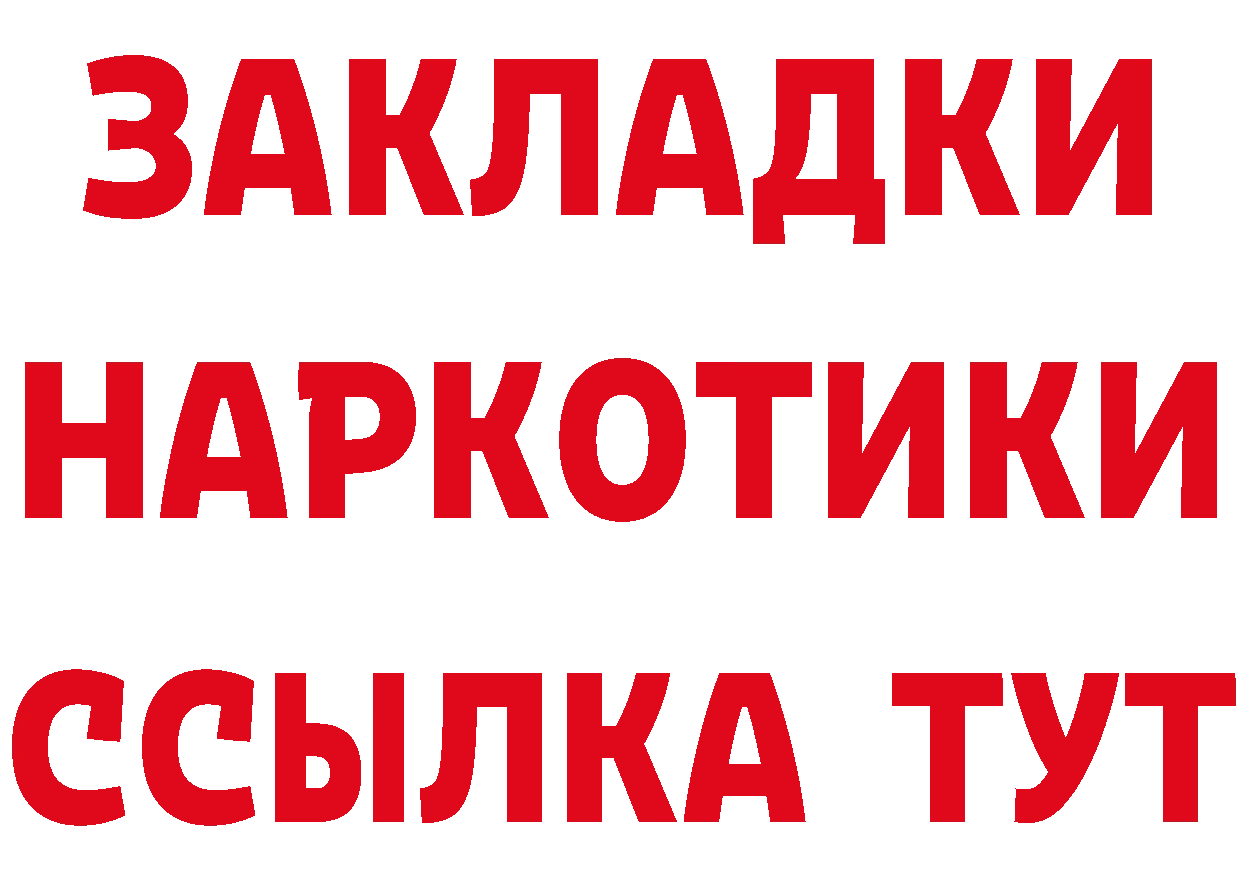 ЗАКЛАДКИ НАРКОТИКИ ССЫЛКА ТУТ